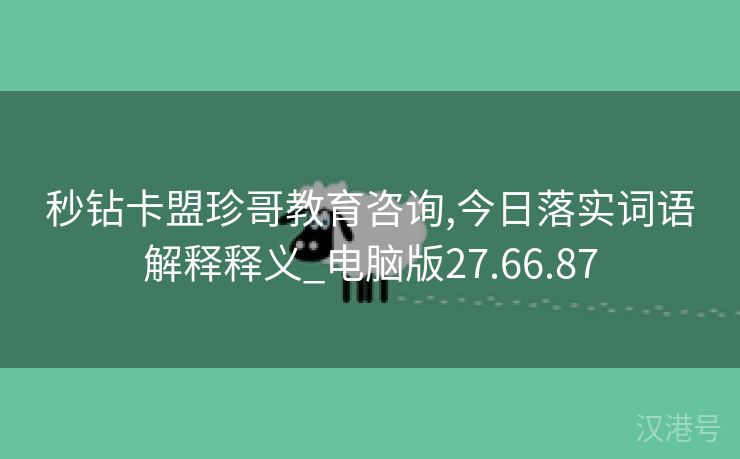 秒钻卡盟珍哥教育咨询,今日落实词语解释释义_电脑版27.66.87

汉港号